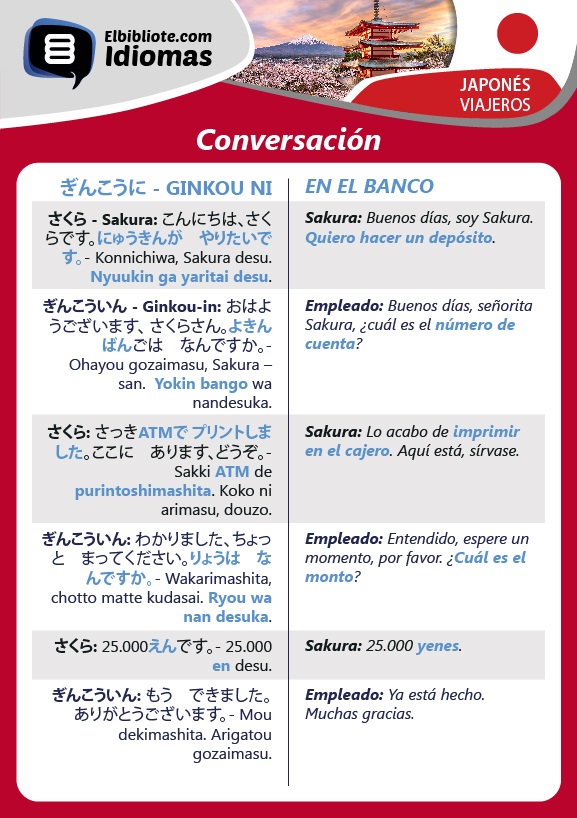 Elbibliote.com
Idiomas

JAPONÉS
VIAJEROS

Conversación

| ぎんこうに - GINKOU NI | EN EL BANCO |
|---|---|
| さくら - Sakura: こんにちは、さくらです。にゅうきんが　やりたいです。- Konnichiwa, Sakura desu. Nyuukin ga yaritai desu. | Sakura: Buenos días, soy Sakura. Quiero hacer un depósito. |
| ぎんこういん - Ginkou-in: おはようございます、さくらさん。よきんばんごは　なんですか。- Ohayou gozaimasu, Sakura – san. Yokin bango wa nandesuka. | Empleado: Buenos días, señorita Sakura, ¿cuál es el número de cuenta? |
| さくら: さっきATMで プリントしました。ここに　あります、どうぞ。- Sakki ATM de purintoshimashita. Koko ni arimasu, douzo. | Sakura: Lo acabo de imprimir en el cajero. Aquí está, sírvase. |
| ぎんこういん: わかりました、ちょっと　まってください。りょうは　なんですか。- Wakarimashita, chotto matte kudasai. Ryou wa nan desuka. | Empleado: Entendido, espere un momento, por favor. ¿Cuál es el monto? |
| さくら: 25.000えんです。- 25.000 en desu. | Sakura: 25.000 yenes. |
| ぎんこういん: もう　できました。ありがとうございます。- Mou dekimashita. Arigatou gozaimasu. | Empleado: Ya está hecho. Muchas gracias. |